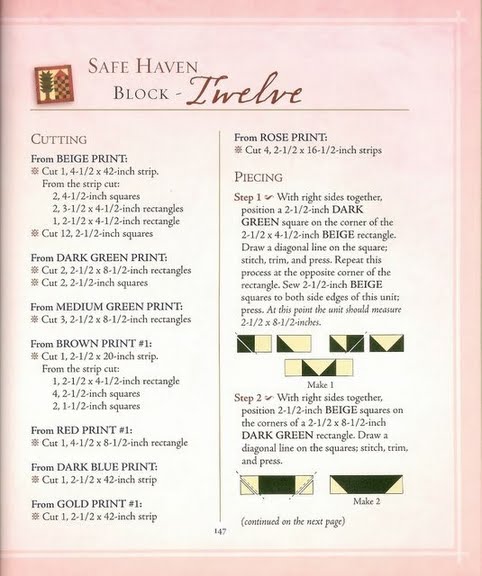 SAFE HAVEN
BLOCK - Twelve

CUTTING

From BEIGE PRINT:
※ Cut 1, 4-1/2 x 42-inch strip.
From the strip cut:
2, 4-1/2-inch squares
2, 3-1/2 x 4-1/2-inch rectangles
1, 2-1/2 x 4-1/2-inch rectangle
※ Cut 12, 2-1/2-inch squares

From DARK GREEN PRINT:
※ Cut 2, 2-1/2 x 8-1/2-inch rectangles
※ Cut 2, 2-1/2-inch squares

From MEDIUM GREEN PRINT:
※ Cut 3, 2-1/2 x 8-1/2-inch rectangles

From BROWN PRINT #1:
※ Cut 1, 2-1/2 x 20-inch strip.
From the strip cut:
1, 2-1/2 x 4-1/2-inch rectangle
4, 2-1/2-inch squares
2, 1-1/2-inch squares

From RED PRINT #1:
※ Cut 1, 4-1/2 x 8-1/2-inch rectangle

From DARK BLUE PRINT:
※ Cut 1, 2-1/2 x 42-inch strip

From GOLD PRINT #1:
※ Cut 1, 2-1/2 x 42-inch strip

From ROSE PRINT:
※ Cut 4, 2-1/2 x 16-1/2-inch strips

PIECING

Step 1 With right sides together, position a 2-1/2-inch DARK GREEN square on the corner of the 2-1/2 x 4-1/2-inch BEIGE rectangle. Draw a diagonal line on the square; stitch, trim, and press. Repeat this process at the opposite corner of the rectangle. Sew 2-1/2-inch BEIGE squares to both side edges of this unit; press. At this point the unit should measure 2-1/2 x 8-1/2-inches.

Make 1

Step 2 With right sides together, position 2-1/2-inch BEIGE squares on the corners of a 2-1/2 x 8-1/2-inch DARK GREEN rectangle. Draw a diagonal line on the squares; stitch, trim, and press.

Make 2

(continued on the next page)

147